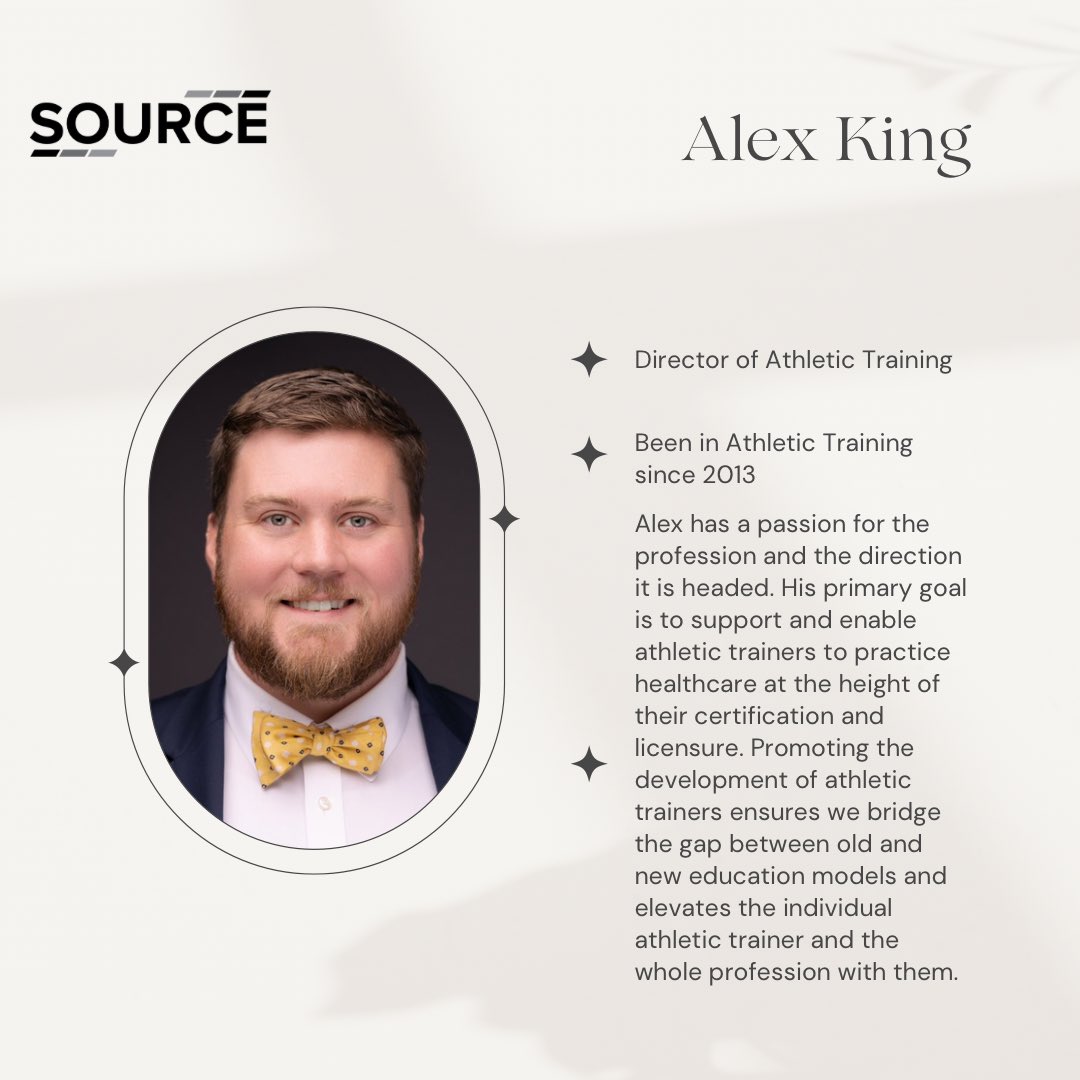 SOURCE

Alex King

Director of Athletic Training

Been in Athletic Training since 2013

Alex has a passion for the profession and the direction it is headed. His primary goal is to support and enable athletic trainers to practice healthcare at the height of their certification and licensure. Promoting the development of athletic trainers ensures we bridge the gap between old and new education models and elevates the individual athletic trainer and the whole profession with them.